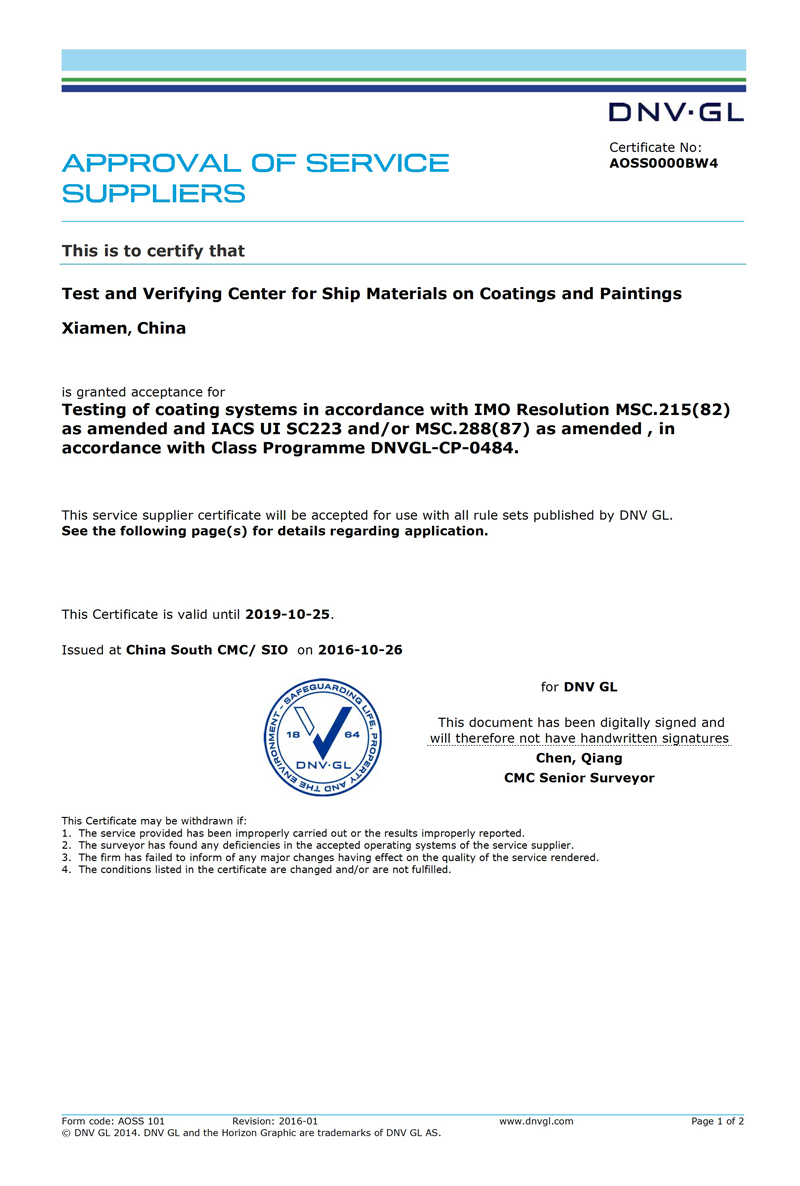 DNV·GL

APPROVAL OF SERVICE SUPPLIERS

Certificate No:
AOSS0000BW4

This is to certify that

Test and Verifying Center for Ship Materials on Coatings and Paintings

Xiamen, China

is granted acceptance for
Testing of coating systems in accordance with IMO Resolution MSC.215(82) as amended and IACS UI SC223 and/or MSC.288(87) as amended , in accordance with Class Programme DNVGL-CP-0484.

This service supplier certificate will be accepted for use with all rule sets published by DNV GL.
See the following page(s) for details regarding application.

This Certificate is valid until 2019-10-25.

Issued at China South CMC/ SIO on 2016-10-26

SAFEGUARDING LIFE, PROPERTY AND THE ENVIRONMENT
18 64
DNV·GL

for DNV GL

This document has been digitally signed and will therefore not have handwritten signatures
Chen, Qiang
CMC Senior Surveyor

This Certificate may be withdrawn if:
1. The service provided has been improperly carried out or the results improperly reported.
2. The surveyor has found any deficiencies in the accepted operating systems of the service supplier.
3. The firm has failed to inform of any major changes having effect on the quality of the service rendered.
4. The conditions listed in the certificate are changed and/or are not fulfilled.

Form code: AOSS 101 Revision: 2016-01 www.dnvgl.com Page 1 of 2
© DNV GL 2014. DNV GL and the Horizon Graphic are trademarks of DNV GL AS.